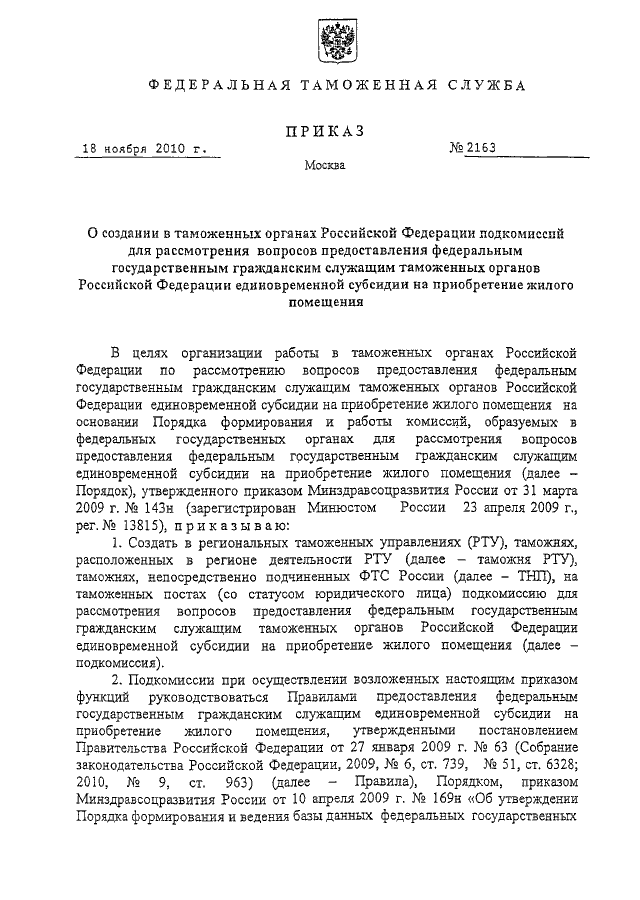 ФЕДЕРАЛЬНАЯ ТАМОЖЕННАЯ СЛУЖБА

ПРИКАЗ

18 ноября 2010 г.

№ 2163

Москва

О создании в таможенных органах Российской Федерации подкомиссий для рассмотрения вопросов предоставления федеральным государственным гражданским служащим таможенных органов Российской Федерации единовременной субсидии на приобретение жилого помещения

В целях организации работы в таможенных органах Российской Федерации по рассмотрению вопросов предоставления федеральным государственным гражданским служащим таможенных органов Российской Федерации единовременной субсидии на приобретение жилого помещения на основании Порядка формирования и работы комиссий, образуемых в федеральных государственных органах для рассмотрения вопросов предоставления федеральным государственным гражданским служащим единовременной субсидии на приобретение жилого помещения (далее – Порядок), утвержденного приказом Минздравсоцразвития России от 31 марта 2009 г. № 143н (зарегистрирован Минюстом России 23 апреля 2009 г., рег. № 13815), приказываю:

1. Создать в региональных таможенных управлениях (РТУ), таможнях, расположенных в регионе деятельности РТУ (далее – таможня РТУ), таможнях, непосредственно подчиненных ФТС России (далее – ТНП), на таможенных постах (со статусом юридического лица) подкомиссию для рассмотрения вопросов предоставления федеральным государственным гражданским служащим таможенных органов Российской Федерации единовременной субсидии на приобретение жилого помещения (далее – подкомиссия).

2. Подкомиссии при осуществлении возложенных настоящим приказом функций руководствоваться Правилами предоставления федеральным государственным гражданским служащим единовременной субсидии на приобретение жилого помещения, утвержденными постановлением Правительства Российской Федерации от 27 января 2009 г. № 63 (Собрание законодательства Российской Федерации, 2009, № 6, ст. 739, № 51, ст. 6328; 2010, № 9, ст. 963) (далее – Правила), Порядком, приказом Минздравсоцразвития России от 10 апреля 2009 г. № 169н «Об утверждении Порядка формирования и ведения базы данных федеральных государственных